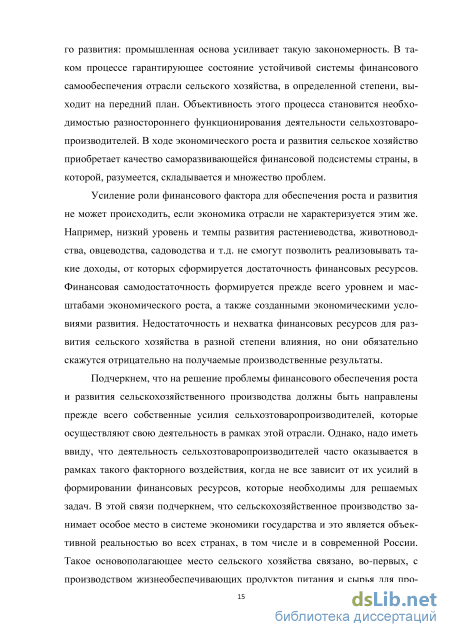 го развития: промышленная основа усиливает такую закономерность. В таком процессе гарантирующее состояние устойчивой системы финансового самообеспечения отрасли сельского хозяйства, в определенной степени, выходит на передний план. Объективность этого процесса становится необходимостью разностороннего функционирования деятельности сельхозтоваропроизводителей. В ходе экономического роста и развития сельское хозяйство приобретает качество саморазвивающейся финансовой подсистемы страны, в которой, разумеется, складывается и множество проблем.

Усиление роли финансового фактора для обеспечения роста и развития не может происходить, если экономика отрасли не характеризуется этим же. Например, низкий уровень и темпы развития растениеводства, животноводства, овцеводства, садоводства и т.д. не смогут позволить реализовывать такие доходы, от которых сформируется достаточность финансовых ресурсов. Финансовая самодостаточность формируется прежде всего уровнем и масштабами экономического роста, а также созданными экономическими условиями развития. Недостаточность и нехватка финансовых ресурсов для развития сельского хозяйства в разной степени влияния, но они обязательно скажутся отрицательно на получаемые производственные результаты.

Подчеркнем, что на решение проблемы финансового обеспечения роста и развития сельскохозяйственного производства должны быть направлены прежде всего собственные усилия сельхозтоваропроизводителей, которые осуществляют свою деятельность в рамках этой отрасли. Однако, надо иметь ввиду, что деятельность сельхозтоваропроизводителей часто оказывается в рамках такого факторного воздействия, когда не все зависит от их усилий в формировании финансовых ресурсов, которые необходимы для решаемых задач. В этой связи подчеркнем, что сельскохозяйственное производство занимает особое место в системе экономики государства и это является объективной реальностью во всех странах, в том числе и в современной России. Такое основополагающее место сельского хозяйства связано, во-первых, с производством жизнеобеспечивающих продуктов питания и сырья для про-

15

dsLib.net
библиотека диссертаций